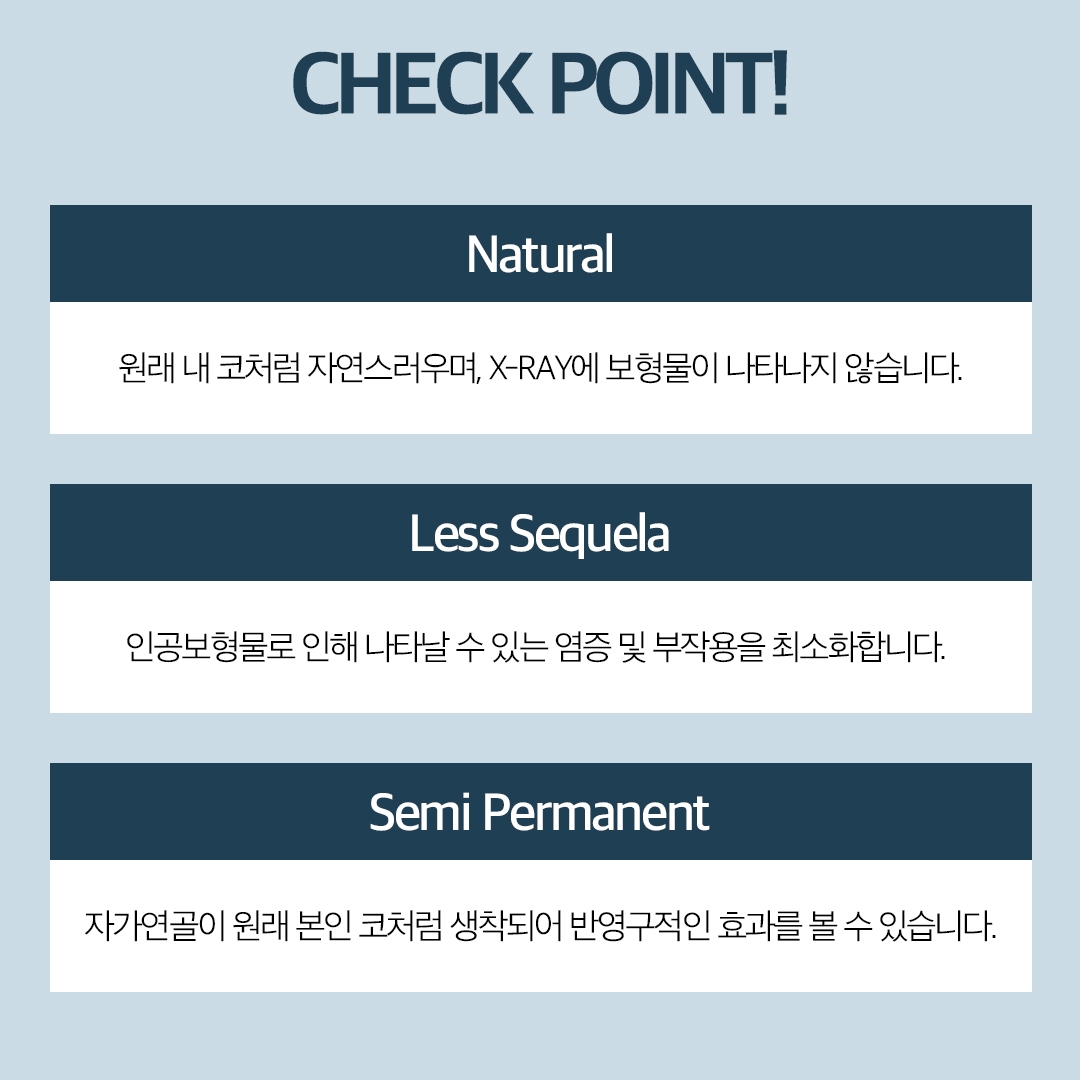 CHECK POINT!

Natural

원래 내 코처럼 자연스러우며, X-RAY에 보형물이 나타나지 않습니다.

Less Sequela

인공보형물로 인해 나타날 수 있는 염증 및 부작용을 최소화합니다.

Semi Permanent

자가연골이 원래 본인 코처럼 생착되어 반영구적인 효과를 볼 수 있습니다.